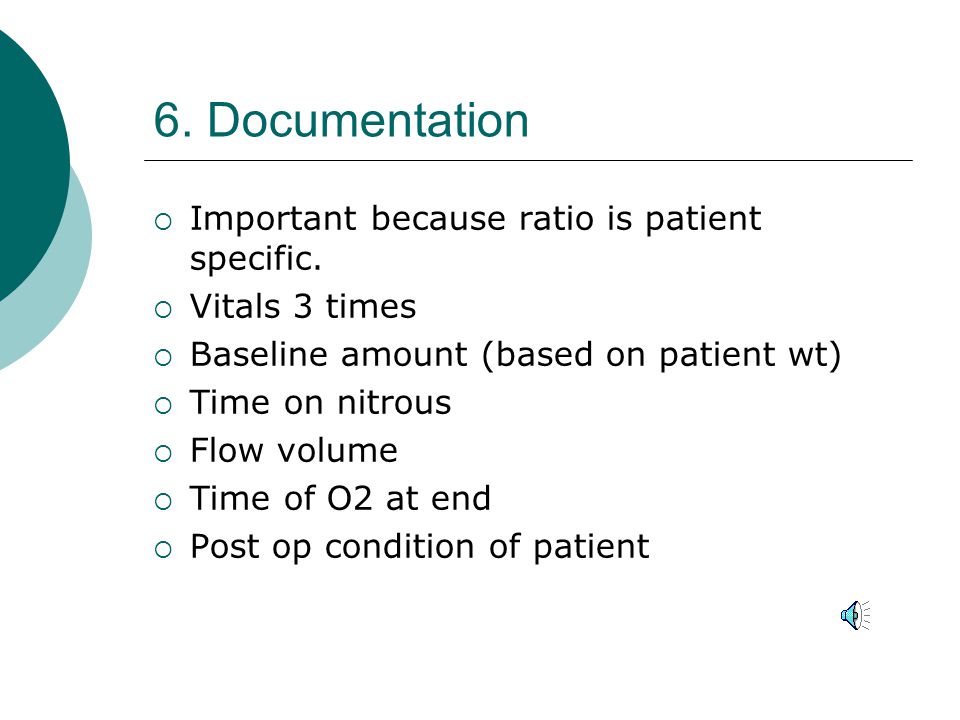 6. Documentation

○ Important because ratio is patient specific.
○ Vitals 3 times
○ Baseline amount (based on patient wt)
○ Time on nitrous
○ Flow volume
○ Time of O2 at end
○ Post op condition of patient